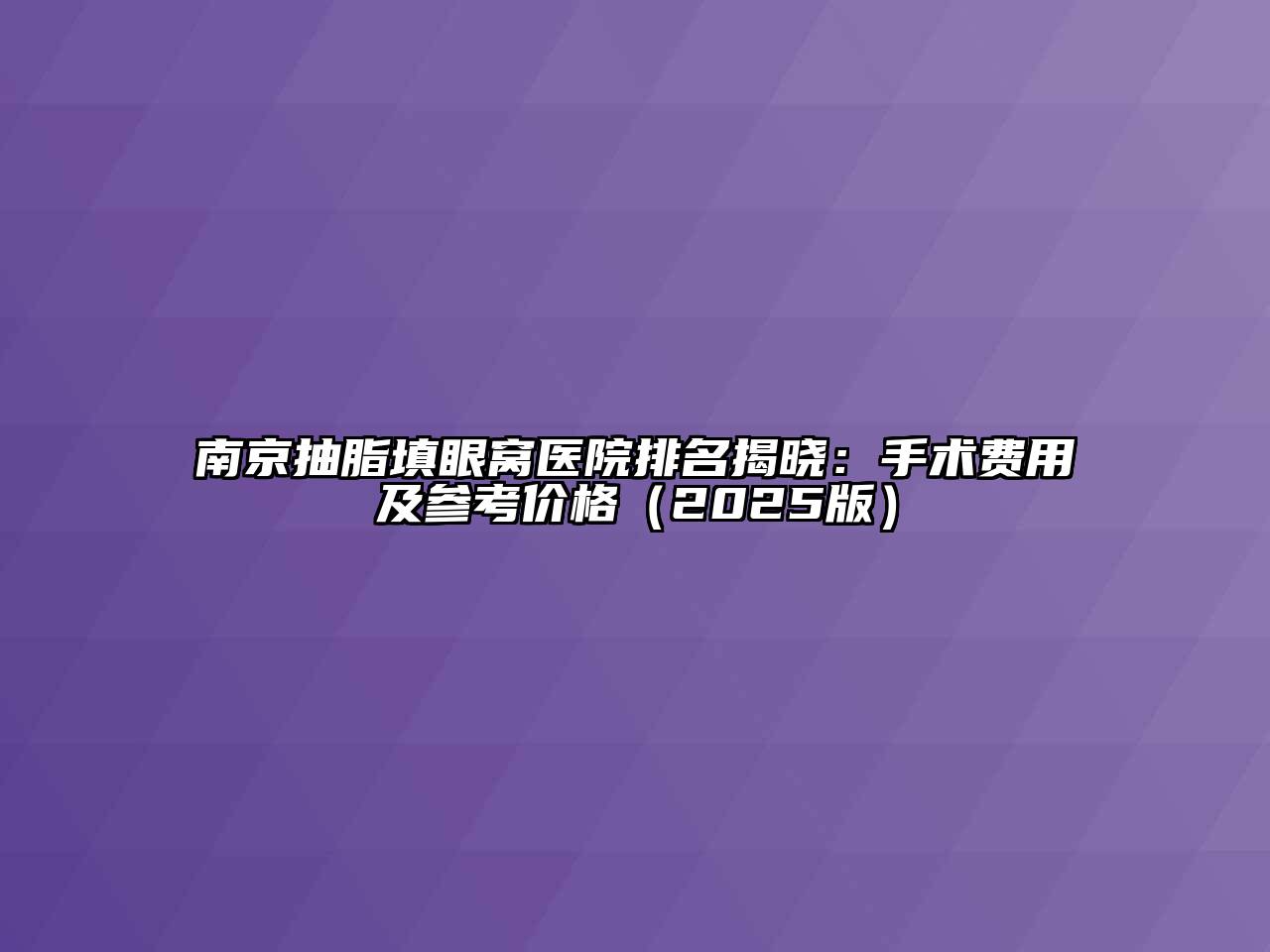 南京抽脂填眼窝医院排名揭晓：手术费用及参考价格（2025版）